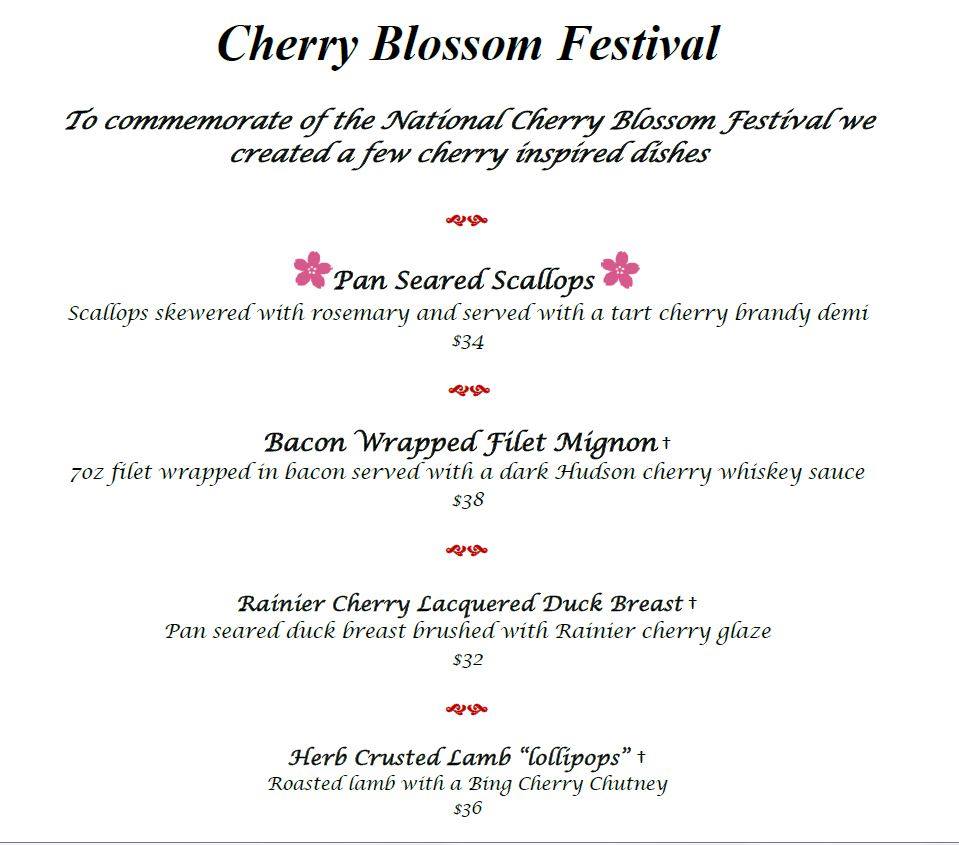 Cherry Blossom Festival

To commemorate of the National Cherry Blossom Festival we created a few cherry inspired dishes

Pan Seared Scallops
Scallops skewered with rosemary and served with a tart cherry brandy demi
$34

Bacon Wrapped Filet Mignon †
7oz filet wrapped in bacon served with a dark Hudson cherry whiskey sauce
$38

Rainier Cherry Lacquered Duck Breast †
Pan seared duck breast brushed with Rainier cherry glaze
$32

Herb Crusted Lamb "lollipops" †
Roasted lamb with a Bing Cherry Chutney
$36